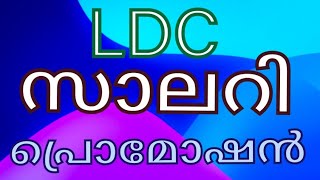 LDC
സാലറി
പ്രൊമോഷൻ